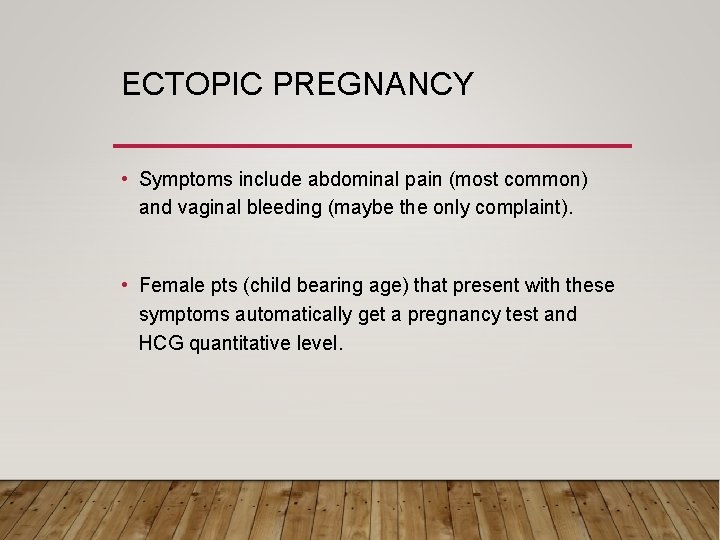 ECTOPIC PREGNANCY

• Symptoms include abdominal pain (most common) and vaginal bleeding (maybe the only complaint).

• Female pts (child bearing age) that present with these symptoms automatically get a pregnancy test and HCG quantitative level.